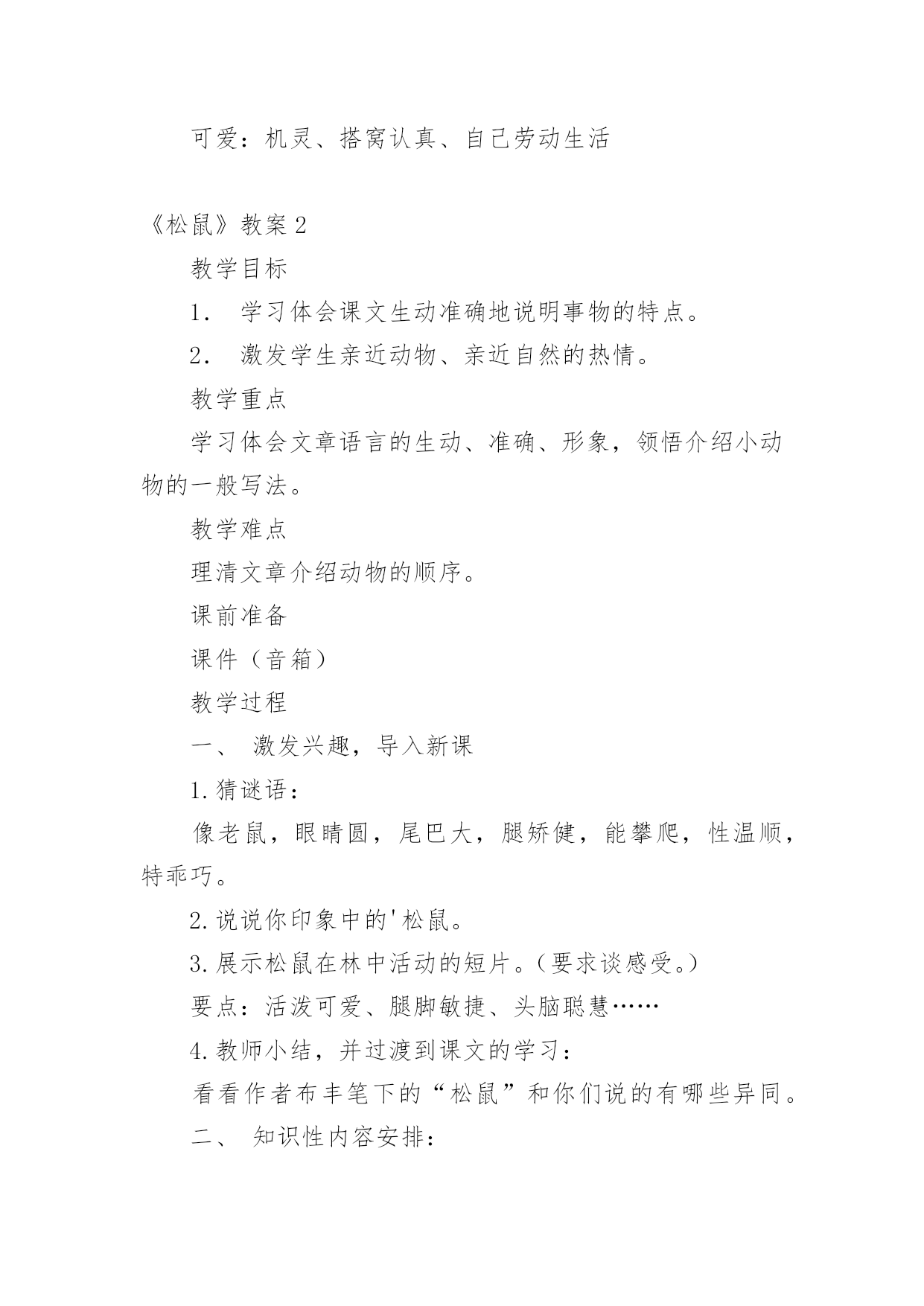 可爱：机灵、搭窝认真、自己劳动生活

《松鼠》教案 2

教学目标

1． 学习体会课文生动准确地说明事物的特点。

2． 激发学生亲近动物、亲近自然的热情。

教学重点

学习体会文章语言的生动、准确、形象，领悟介绍小动物的一般写法。

教学难点

理清文章介绍动物的顺序。

课前准备

课件（音箱）

教学过程

一、 激发兴趣，导入新课

1.猜谜语：

像老鼠，眼睛圆，尾巴大，腿矫健，能攀爬，性温顺，特乖巧。

2.说说你印象中的'松鼠。

3.展示松鼠在林中活动的短片。(要求谈感受。)

要点：活泼可爱、腿脚敏捷、头脑聪慧……

4.教师小结，并过渡到课文的学习：

看看作者布丰笔下的“松鼠”和你们说的有哪些异同。

二、 知识性内容安排：